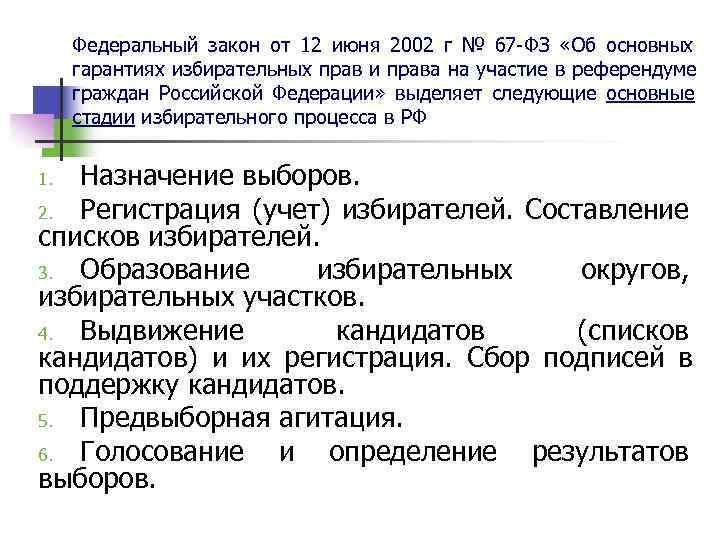 Федеральный закон от 12 июня 2002 г № 67-ФЗ «Об основных гарантиях избирательных прав и права на участие в референдуме граждан Российской Федерации» выделяет следующие основные стадии избирательного процесса в РФ

1. Назначение выборов.
2. Регистрация (учет) избирателей. Составление списков избирателей.
3. Образование избирательных округов, избирательных участков.
4. Выдвижение кандидатов (списков кандидатов) и их регистрация. Сбор подписей в поддержку кандидатов.
5. Предвыборная агитация.
6. Голосование и определение результатов выборов.